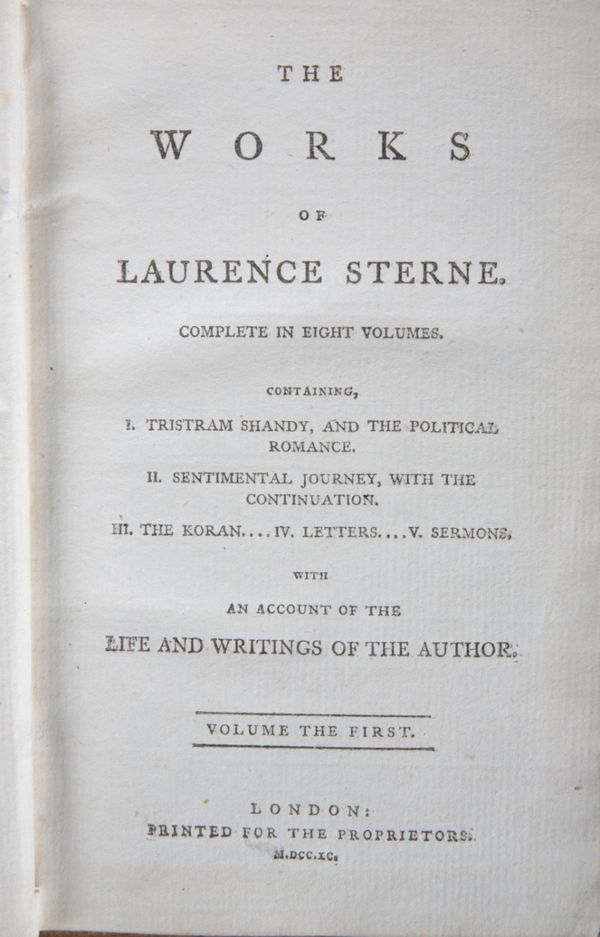 THE

WORKS

OF

LAURENCE STERNE.

COMPLETE IN EIGHT VOLUMES.

CONTAINING,

I. TRISTRAM SHANDY, AND THE POLITICAL ROMANCE.

II. SENTIMENTAL JOURNEY, WITH THE CONTINUATION.

III. THE KORAN....IV. LETTERS....V. SERMONS,

WITH

AN ACCOUNT OF THE

LIFE AND WRITINGS OF THE AUTHOR.

VOLUME THE FIRST.

LONDON:
PRINTED FOR THE PROPRIETORS.
M.DCC.XC.